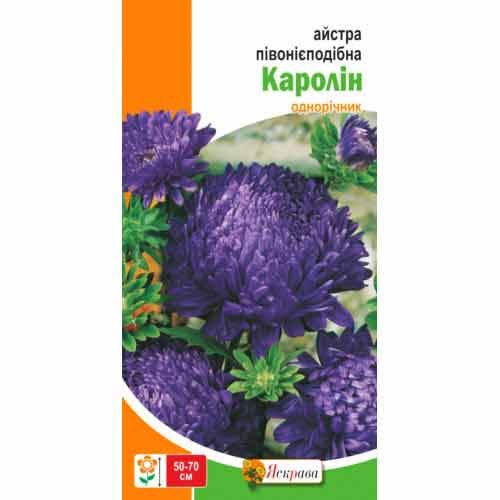 айстра півонієподібна
Каролін
однорічник

50-70 см

Яскрава